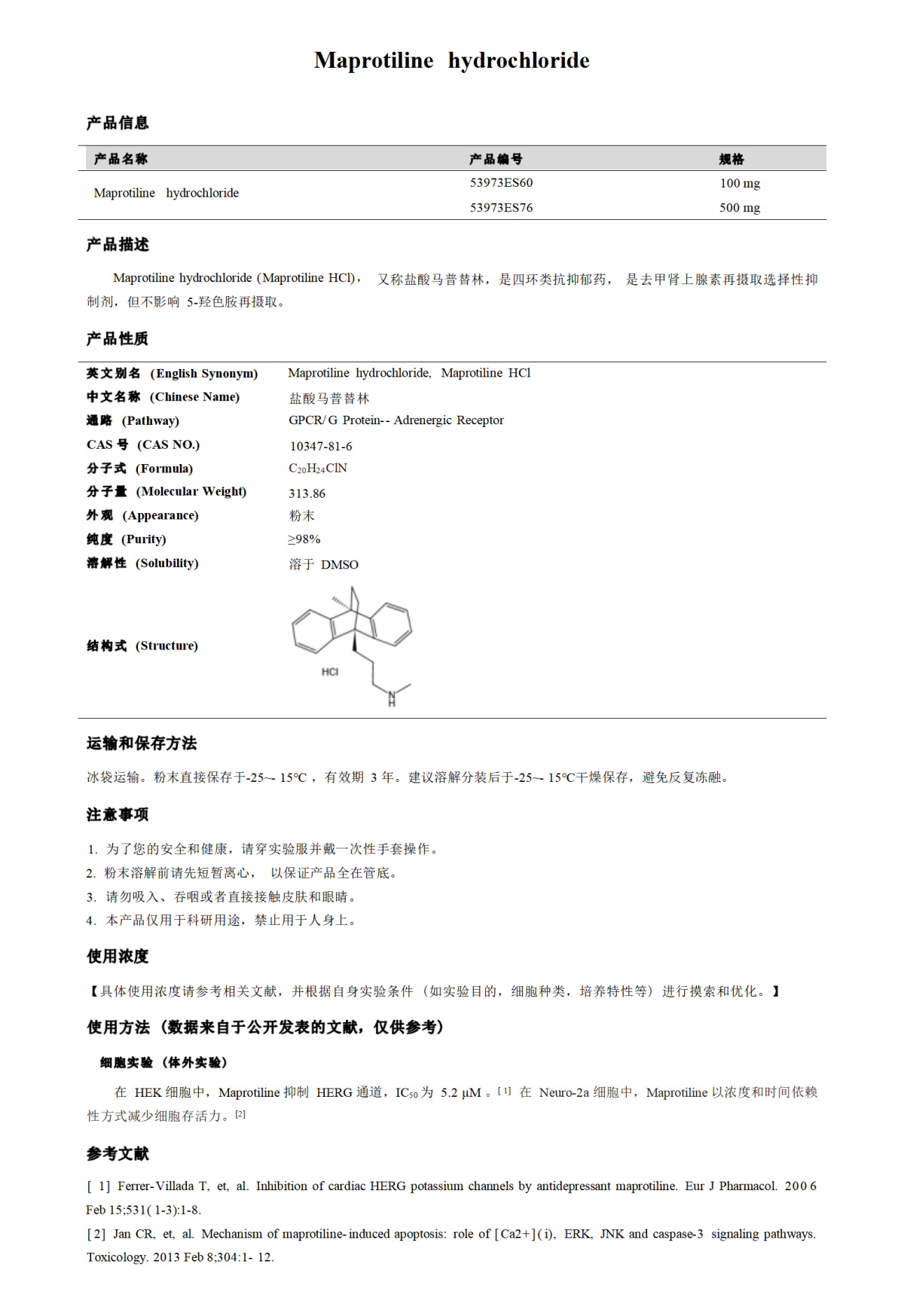 Maprotiline hydrochloride

产品信息

| 产品名称 | 产品编号 | 规格 |
|---|---|---|
| Maprotiline hydrochloride | 53973ES60 | 100 mg |
| | 53973ES76 | 500 mg |

产品描述

Maprotiline hydrochloride (Maprotiline HCl)， 又称盐酸马普替林，是四环类抗抑郁药， 是去甲肾上腺素再摄取选择性抑制剂，但不影响 5-羟色胺再摄取。

产品性质

| | |
|---|---|
| 英文别名 (English Synonym) | Maprotiline hydrochloride, Maprotiline HCl |
| 中文名称 (Chinese Name) | 盐酸马普替林 |
| 通路 (Pathway) | GPCR/G Protein-- Adrenergic Receptor |
| CAS 号 (CAS NO.) | 10347-81-6 |
| 分子式 (Formula) | $C_{20}H_{24}ClN$ |
| 分子量 (Molecular Weight) | 313.86 |
| 外观 (Appearance) | 粉末 |
| 纯度 (Purity) | ≥98% |
| 溶解性 (Solubility) | 溶于 DMSO |
| 结构式 (Structure) | HCl N H |

运输和保存方法

冰袋运输。粉末直接保存于-25~- 15℃，有效期 3 年。建议溶解分装后于-25~- 15℃干燥保存，避免反复冻融。

注意事项

1. 为了您的安全和健康，请穿实验服并戴一次性手套操作。
2. 粉末溶解前请先短暂离心， 以保证产品全在管底。
3. 请勿吸入、吞咽或者直接接触皮肤和眼睛。
4. 本产品仅用于科研用途，禁止用于人身上。

使用浓度

【具体使用浓度请参考相关文献，并根据自身实验条件（如实验目的，细胞种类，培养特性等）进行摸索和优化。】

使用方法（数据来自于公开发表的文献，仅供参考）

细胞实验（体外实验）

在 HEK 细胞中，Maprotiline 抑制 HERG 通道，$IC_{50}$ 为 5.2 μM 。[1] 在 Neuro-2a 细胞中，Maprotiline 以浓度和时间依赖性方式减少细胞存活力。[2]

参考文献

[ 1] Ferrer-Villada T, et, al. Inhibition of cardiac HERG potassium channels by antidepressant maprotiline. Eur J Pharmacol. 200 6 Feb 15;531( 1-3):1-8.
[2] Jan CR, et, al. Mechanism of maprotiline-induced apoptosis: role of [Ca2+](i), ERK, JNK and caspase-3 signaling pathways. Toxicology. 2013 Feb 8;304:1- 12.